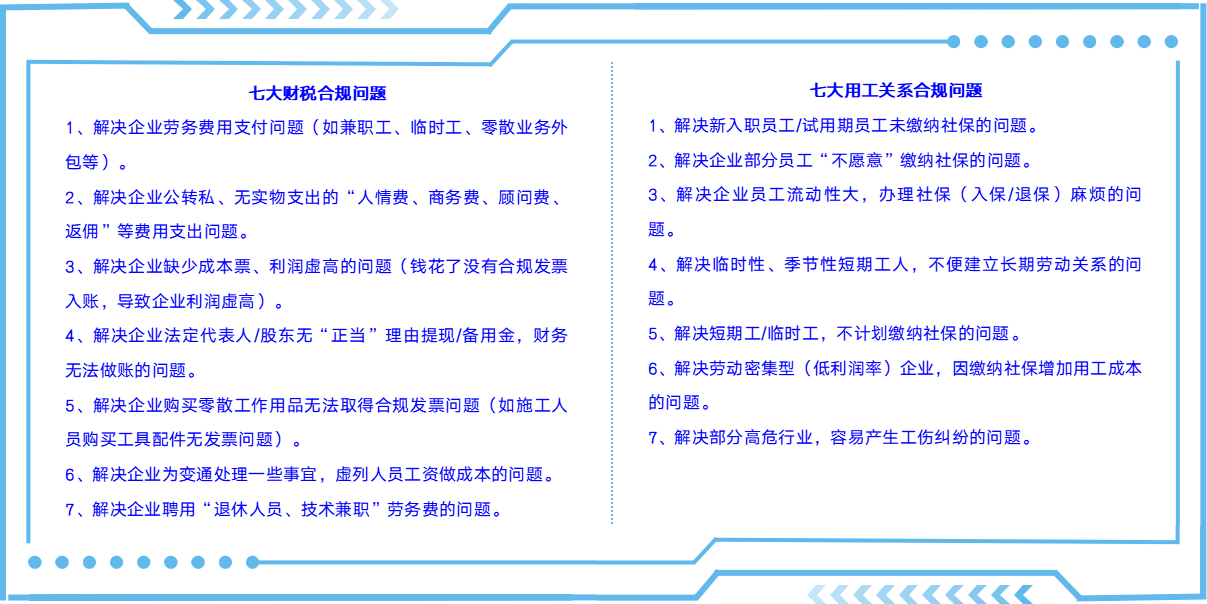 七大财税合规问题

1、解决企业劳务费用支付问题（如兼职工、临时工、零散业务外包等）。

2、解决企业公转私、无实物支出的“人情费、商务费、顾问费、返佣”等费用支出问题。

3、解决企业缺少成本票、利润虚高的问题（钱花了没有合规发票入账，导致企业利润虚高）。

4、解决企业法定代表人/股东无“正当”理由提现/备用金，财务无法做账的问题。

5、解决企业购买零散工作用品无法取得合规发票问题（如施工人员购买工具配件无发票问题）。

6、解决企业为变通处理一些事宜，虚列人员工资做成本的问题。

7、解决企业聘用“退休人员、技术兼职”劳务费的问题。

七大用工关系合规问题

1、解决新入职员工/试用期员工未缴纳社保的问题。

2、解决企业部分员工“不愿意”缴纳社保的问题。

3、解决企业员工流动性大，办理社保（入保/退保）麻烦的问题。

4、解决临时性、季节性短期工人，不便建立长期劳动关系的问题。

5、解决短期工/临时工，不计划缴纳社保的问题。

6、解决劳动密集型（低利润率）企业，因缴纳社保增加用工成本的问题。

7、解决部分高危行业，容易产生工伤纠纷的问题。